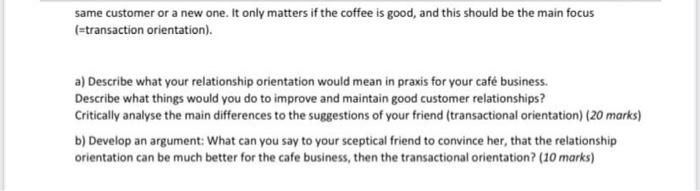 same customer or a new one. It only matters if the coffee is good, and this should be the main focus (=transaction orientation).

a) Describe what your relationship orientation would mean in praxis for your café business. Describe what things would you do to improve and maintain good customer relationships? Critically analyse the main differences to the suggestions of your friend (transactional orientation) (20 marks)

b) Develop an argument: What can you say to your sceptical friend to convince her, that the relationship orientation can be much better for the cafe business, then the transactional orientation? (10 marks)